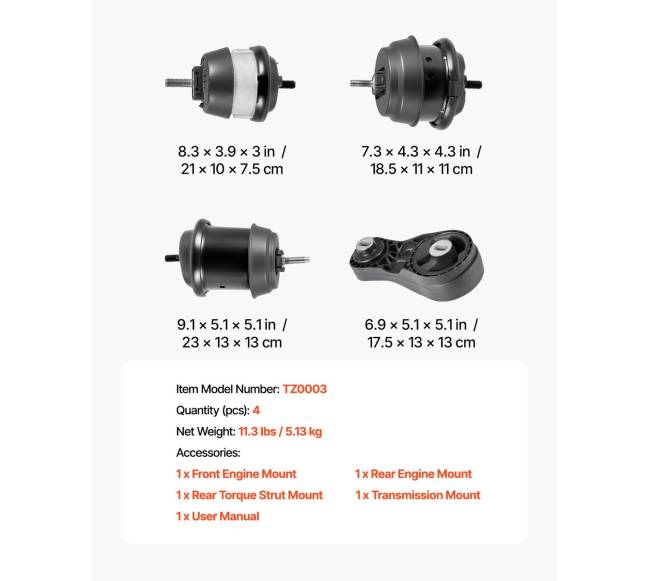 8.3 × 3.9 × 3 in /
21 × 10 × 7.5 cm

7.3 × 4.3 × 4.3 in /
18.5 × 11 × 11 cm

9.1 × 5.1 × 5.1 in /
23 × 13 × 13 cm

6.9 × 5.1 × 5.1 in /
17.5 × 13 × 13 cm

Item Model Number: TZ0003

Quantity (pcs): 4

Net Weight: 11.3 lbs / 5.13 kg

Accessories:

1 x Front Engine Mount
1 x Rear Engine Mount
1 x Rear Torque Strut Mount
1 x Transmission Mount
1 x User Manual